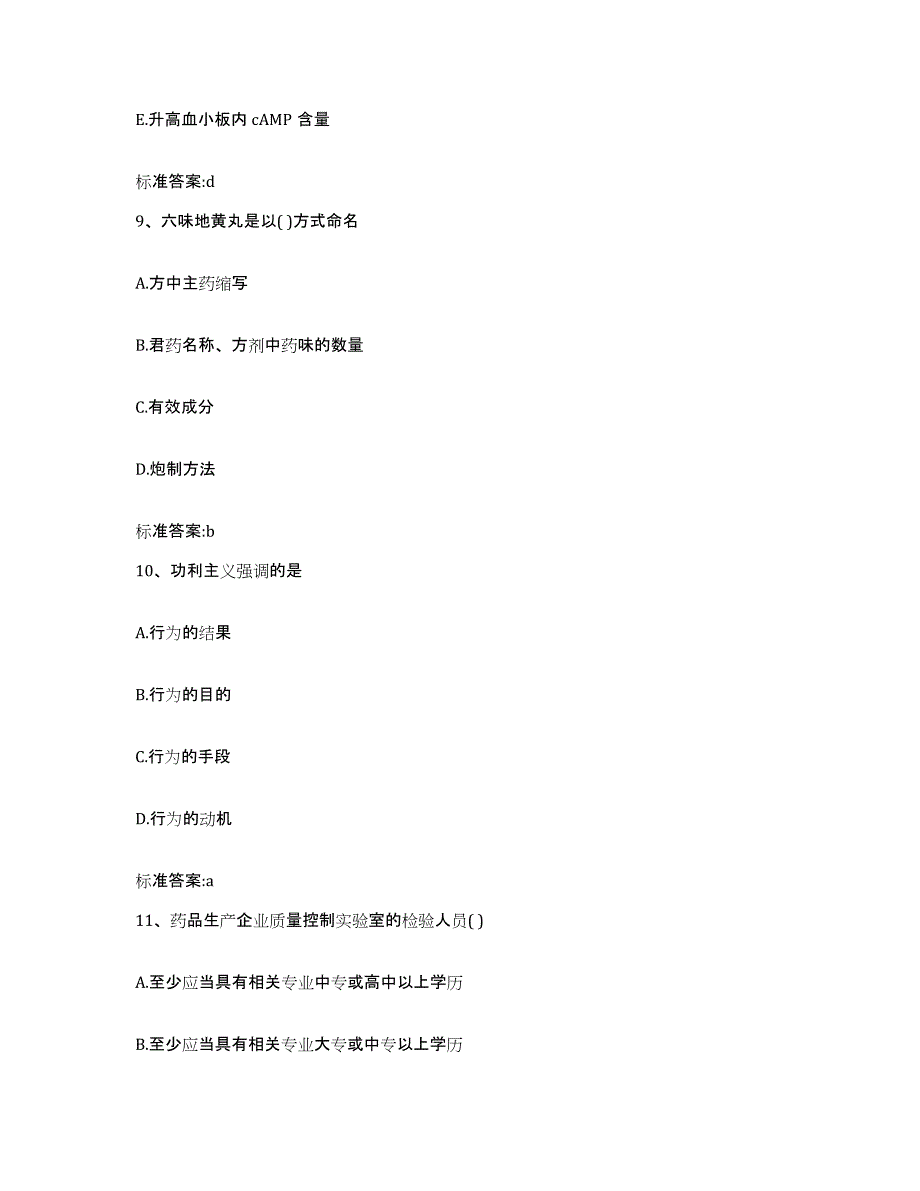 E.升高血小板内 cAMP 含量

标准答案:d

9、六味地黄丸是以( )方式命名

A.方中主药缩写

B.君药名称、方剂中药味的数量

C.有效成分

D.炮制方法

标准答案:b

10、功利主义强调的是

A.行为的结果

B.行为的目的

C.行为的手段

D.行为的动机

标准答案:a

11、药品生产企业质量控制实验室的检验人员( )

A.至少应当具有相关专业中专或高中以上学历

B.至少应当具有相关专业大专或中专以上学历